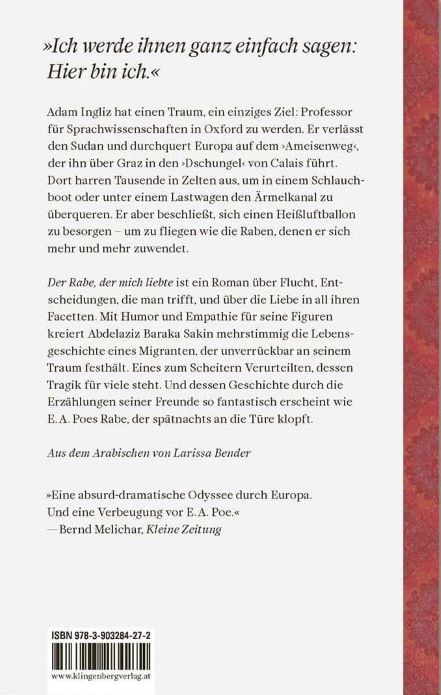 »Ich werde ihnen ganz einfach sagen: Hier bin ich.«

Adam Ingliz hat einen Traum, ein einziges Ziel: Professor für Sprachwissenschaften in Oxford zu werden. Er verlässt den Sudan und durchquert Europa auf dem ›Ameisenweg‹, der ihn über Graz in den ›Dschungel‹ von Calais führt. Dort harren Tausende in Zelten aus, um in einem Schlauchboot oder unter einem Lastwagen den Ärmelkanal zu überqueren. Er aber beschließt, sich einen Heißluftballon zu besorgen – um zu fliegen wie die Raben, denen er sich mehr und mehr zuwendet.

Der Rabe, der mich liebte ist ein Roman über Flucht, Entscheidungen, die man trifft, und über die Liebe in all ihren Facetten. Mit Humor und Empathie für seine Figuren kreiert Abdelaziz Baraka Sakin mehrstimmig die Lebensgeschichte eines Migranten, der unverrückbar an seinem Traum festhält. Eines zum Scheitern Verurteilten, dessen Tragik für viele steht. Und dessen Geschichte durch die Erzählungen seiner Freunde so fantastisch erscheint wie E. A. Poes Rabe, der spätnachts an die Türe klopft.

Aus dem Arabischen von Larissa Bender

»Eine absurd-dramatische Odyssee durch Europa. Und eine Verbeugung vor E. A. Poe.«
— Bernd Melichar, Kleine Zeitung

ISBN 978-3-903284-27-2

www.klingenbergverlag.at